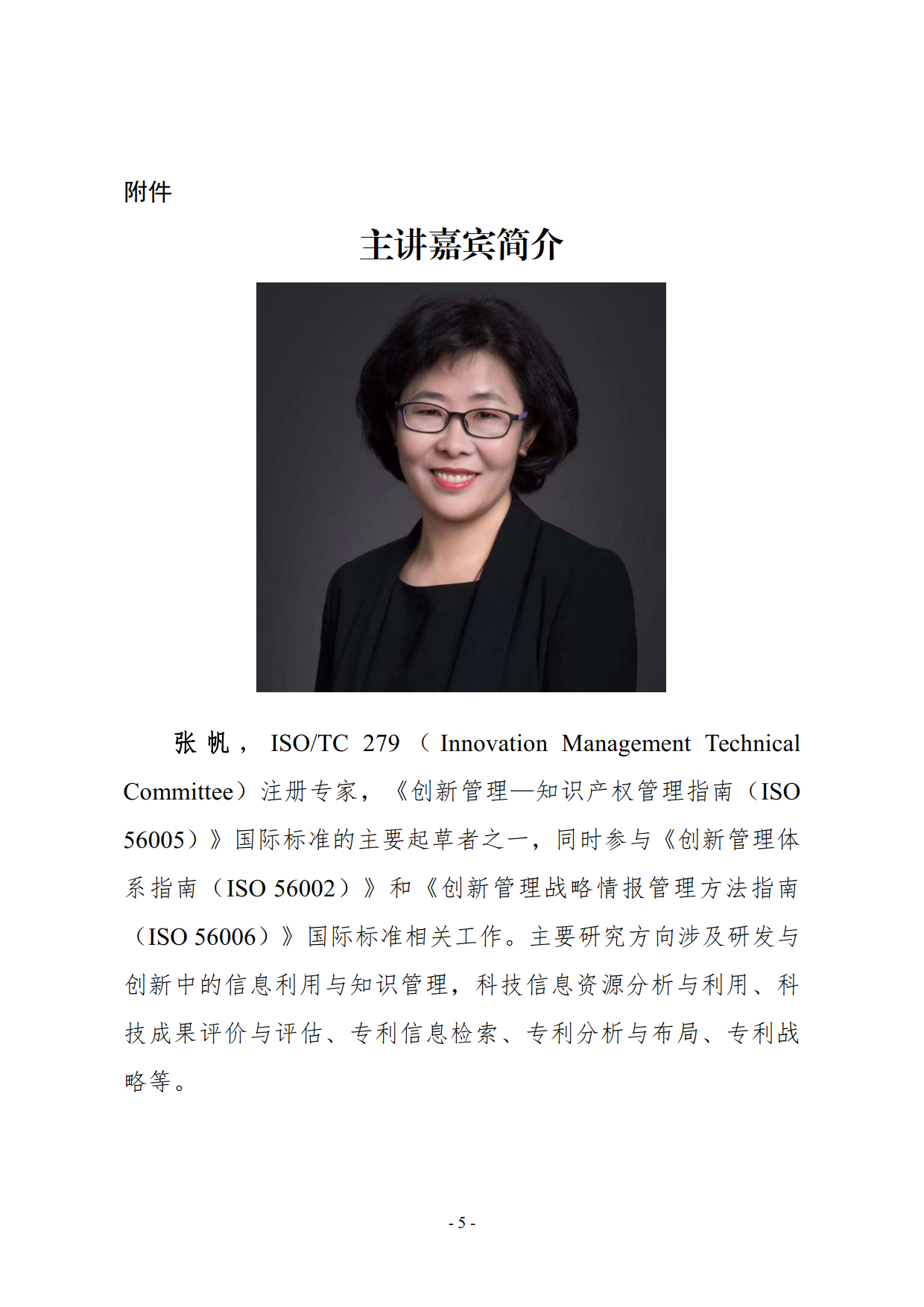 附件

主讲嘉宾简介

张帆，ISO/TC 279（Innovation Management Technical Committee）注册专家，《创新管理—知识产权管理指南（ISO 56005）》国际标准的主要起草者之一，同时参与《创新管理体系指南（ISO 56002）》和《创新管理战略情报管理方法指南（ISO 56006）》国际标准相关工作。主要研究方向涉及研发与创新中的信息利用与知识管理，科技信息资源分析与利用、科技成果评价与评估、专利信息检索、专利分析与布局、专利战略等。

- 5 -